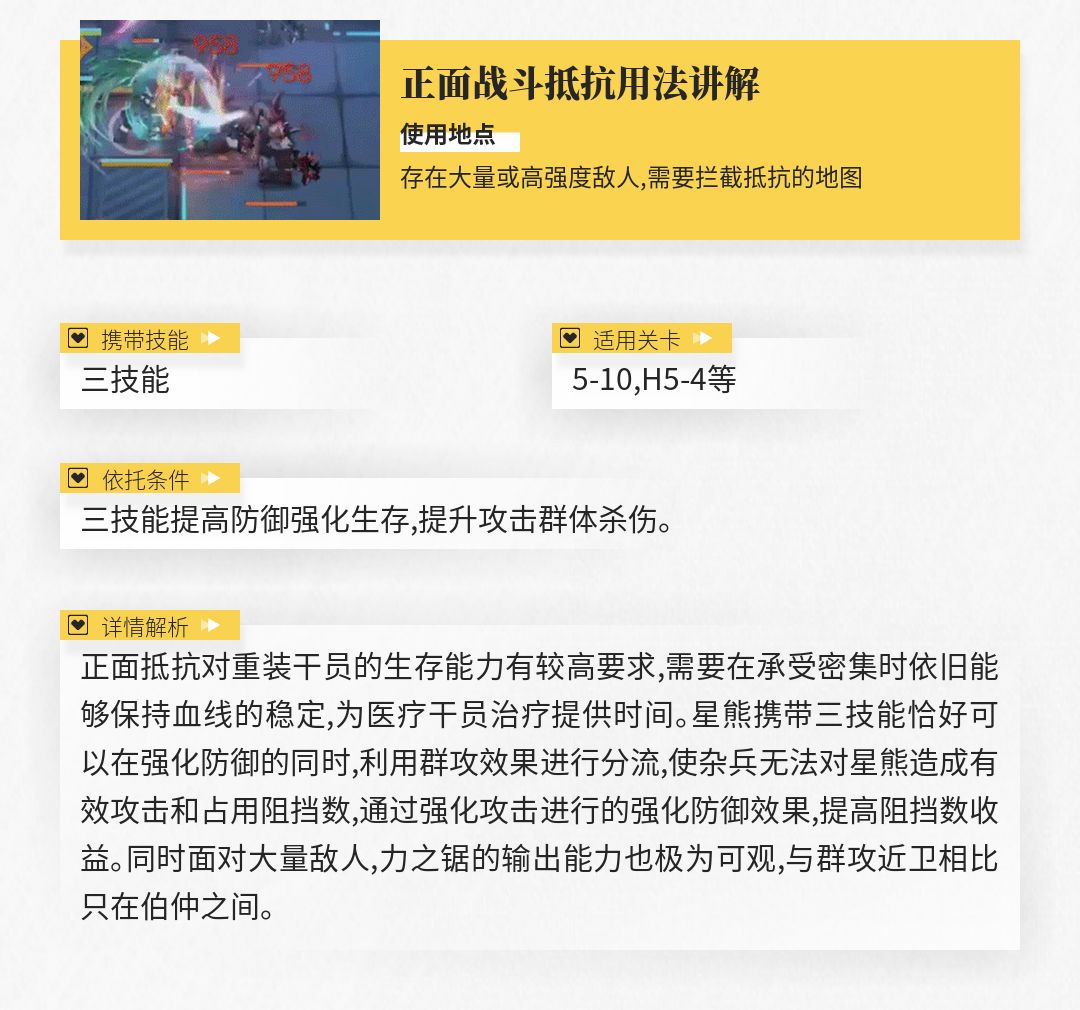 正面战斗抵抗用法讲解

使用地点

存在大量或高强度敌人,需要拦截抵抗的地图

携带技能

三技能

适用关卡

5-10,H5-4等

依托条件

三技能提高防御强化生存,提升攻击群体杀伤。

详情解析

正面抵抗对重装干员的生存能力有较高要求,需要在承受密集时依旧能够保持血线的稳定,为医疗干员治疗提供时间。星熊携带三技能恰好可以在强化防御的同时,利用群攻效果进行分流,使杂兵无法对星熊造成有效攻击和占用阻挡数,通过强化攻击进行的强化防御效果,提高阻挡数收益。同时面对大量敌人,力之锯的输出能力也极为可观,与群攻近卫相比只在伯仲之间。